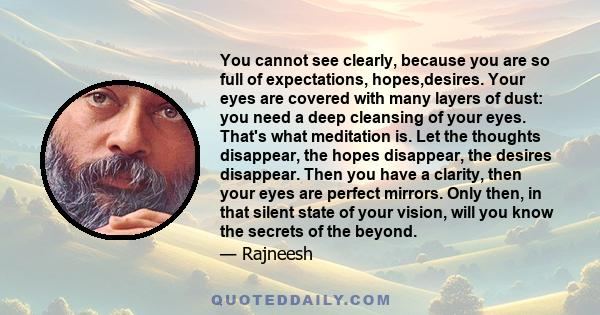 You cannot see clearly, because you are so full of expectations, hopes,desires. Your eyes are covered with many layers of dust: you need a deep cleansing of your eyes. That's what meditation is. Let the thoughts disappear, the hopes disappear, the desires disappear. Then you have a clarity, then your eyes are perfect mirrors. Only then, in that silent state of your vision, will you know the secrets of the beyond.

— Rajneesh

QUOTEDDAILY.COM